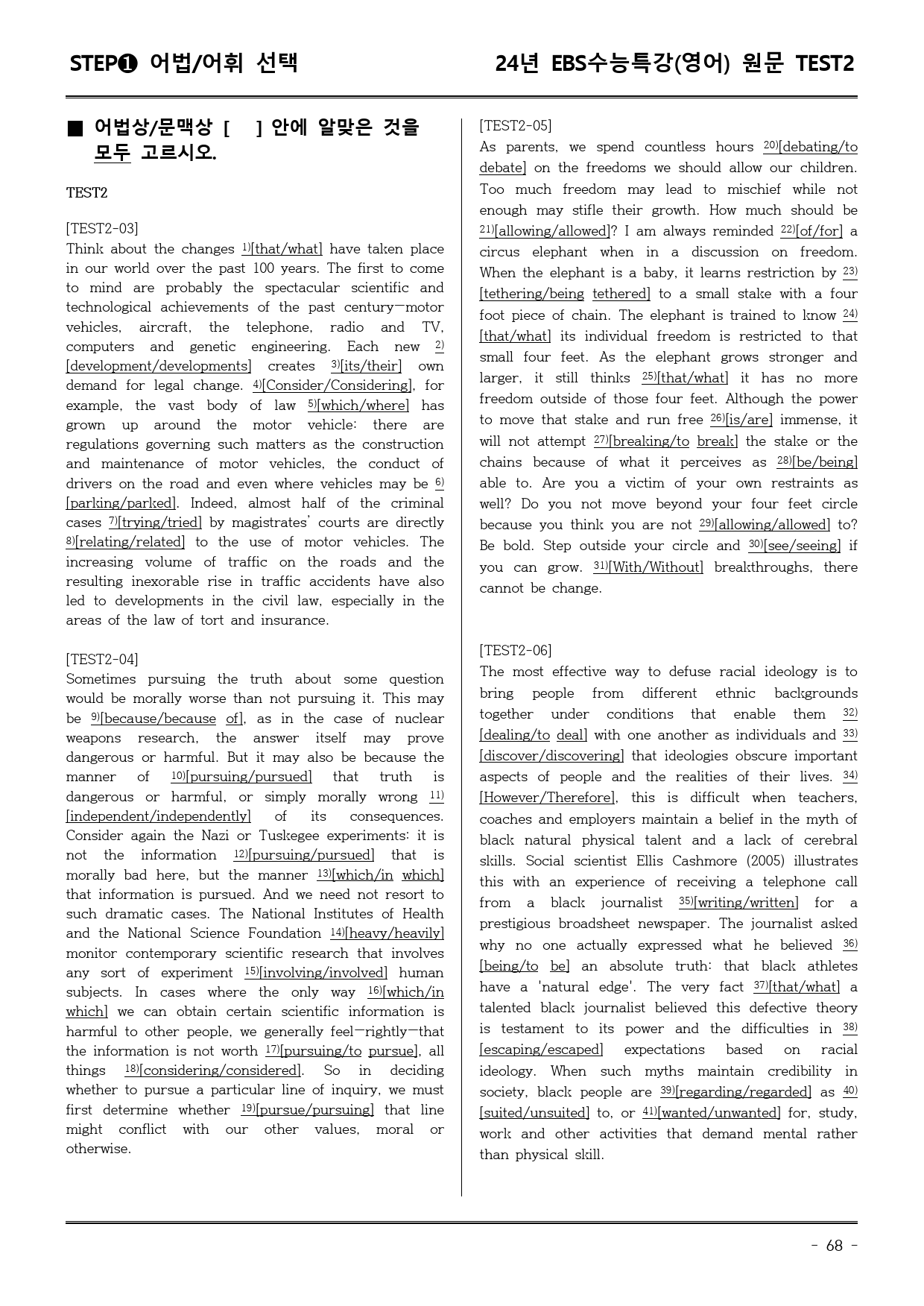 STEP❶ 어법/어휘 선택

24년 EBS수능특강(영어) 원문 TEST2

■ 어법상/문맥상 [ ] 안에 알맞은 것을 모두 고르시오.

TEST2

[TEST2-03]
Think about the changes $^{1)}$[that/what] have taken place in our world over the past 100 years. The first to come to mind are probably the spectacular scientific and technological achievements of the past century—motor vehicles, aircraft, the telephone, radio and TV, computers and genetic engineering. Each new $^{2)}$[development/developments] creates $^{3)}$[its/their] own demand for legal change. $^{4)}$[Consider/Considering], for example, the vast body of law $^{5)}$[which/where] has grown up around the motor vehicle: there are regulations governing such matters as the construction and maintenance of motor vehicles, the conduct of drivers on the road and even where vehicles may be $^{6)}$[parking/parked]. Indeed, almost half of the criminal cases $^{7)}$[trying/tried] by magistrates' courts are directly $^{8)}$[relating/related] to the use of motor vehicles. The increasing volume of traffic on the roads and the resulting inexorable rise in traffic accidents have also led to developments in the civil law, especially in the areas of the law of tort and insurance.

[TEST2-04]
Sometimes pursuing the truth about some question would be morally worse than not pursuing it. This may be $^{9)}$[because/because of], as in the case of nuclear weapons research, the answer itself may prove dangerous or harmful. But it may also be because the manner of $^{10)}$[pursuing/pursued] that truth is dangerous or harmful, or simply morally wrong $^{11)}$[independent/independently] of its consequences. Consider again the Nazi or Tuskegee experiments: it is not the information $^{12)}$[pursuing/pursued] that is morally bad here, but the manner $^{13)}$[which/in which] that information is pursued. And we need not resort to such dramatic cases. The National Institutes of Health and the National Science Foundation $^{14)}$[heavy/heavily] monitor contemporary scientific research that involves any sort of experiment $^{15)}$[involving/involved] human subjects. In cases where the only way $^{16)}$[which/in which] we can obtain certain scientific information is harmful to other people, we generally feel—rightly—that the information is not worth $^{17)}$[pursuing/to pursue], all things $^{18)}$[considering/considered]. So in deciding whether to pursue a particular line of inquiry, we must first determine whether $^{19)}$[pursue/pursuing] that line might conflict with our other values, moral or otherwise.

[TEST2-05]
As parents, we spend countless hours $^{20)}$[debating/to debate] on the freedoms we should allow our children. Too much freedom may lead to mischief while not enough may stifle their growth. How much should be $^{21)}$[allowing/allowed]? I am always reminded $^{22)}$[of/for] a circus elephant when in a discussion on freedom. When the elephant is a baby, it learns restriction by $^{23)}$[tethering/being tethered] to a small stake with a four foot piece of chain. The elephant is trained to know $^{24)}$[that/what] its individual freedom is restricted to that small four feet. As the elephant grows stronger and larger, it still thinks $^{25)}$[that/what] it has no more freedom outside of those four feet. Although the power to move that stake and run free $^{26)}$[is/are] immense, it will not attempt $^{27)}$[breaking/to break] the stake or the chains because of what it perceives as $^{28)}$[be/being] able to. Are you a victim of your own restraints as well? Do you not move beyond your four feet circle because you think you are not $^{29)}$[allowing/allowed] to? Be bold. Step outside your circle and $^{30)}$[see/seeing] if you can grow. $^{31)}$[With/Without] breakthroughs, there cannot be change.

[TEST2-06]
The most effective way to defuse racial ideology is to bring people from different ethnic backgrounds together under conditions that enable them $^{32)}$[dealing/to deal] with one another as individuals and $^{33)}$[discover/discovering] that ideologies obscure important aspects of people and the realities of their lives. $^{34)}$[However/Therefore], this is difficult when teachers, coaches and employers maintain a belief in the myth of black natural physical talent and a lack of cerebral skills. Social scientist Ellis Cashmore (2005) illustrates this with an experience of receiving a telephone call from a black journalist $^{35)}$[writing/written] for a prestigious broadsheet newspaper. The journalist asked why no one actually expressed what he believed $^{36)}$[being/to be] an absolute truth: that black athletes have a 'natural edge'. The very fact $^{37)}$[that/what] a talented black journalist believed this defective theory is testament to its power and the difficulties in $^{38)}$[escaping/escaped] expectations based on racial ideology. When such myths maintain credibility in society, black people are $^{39)}$[regarding/regarded] as $^{40)}$[suited/unsuited] to, or $^{41)}$[wanted/unwanted] for, study, work and other activities that demand mental rather than physical skill.

- 68 -